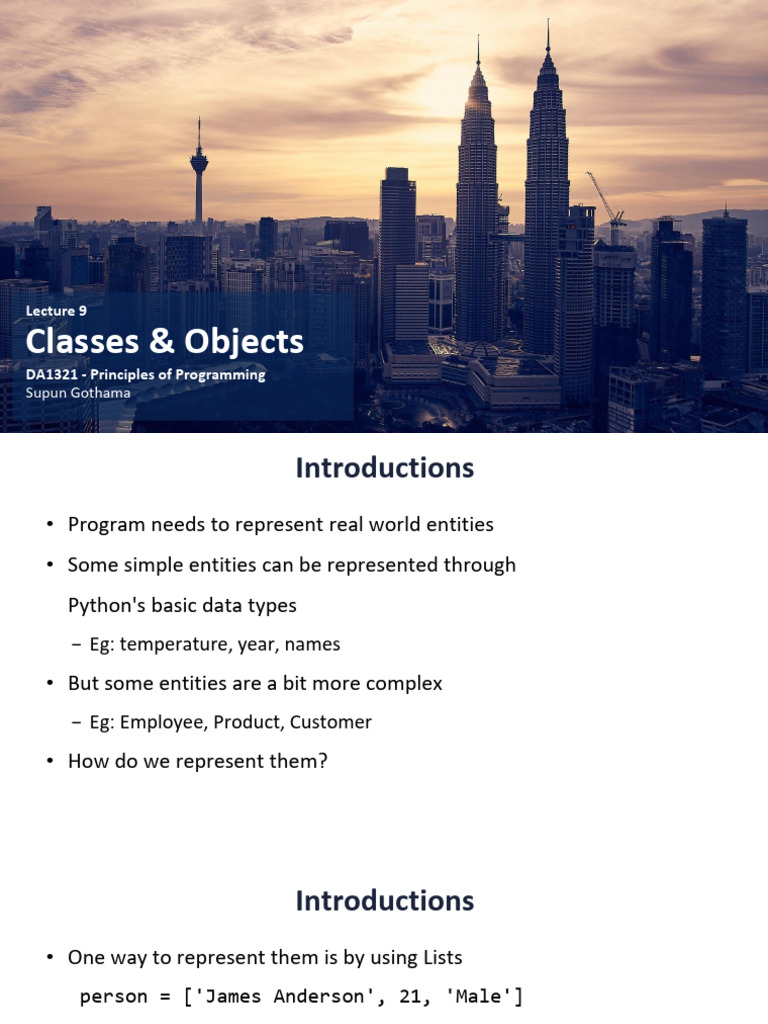 Lecture 9

Classes & Objects

DA1321 - Principles of Programming
Supun Gothama

Introductions

• Program needs to represent real world entities
• Some simple entities can be represented through Python's basic data types
 – Eg: temperature, year, names
• But some entities are a bit more complex
 – Eg: Employee, Product, Customer
• How do we represent them?

Introductions

• One way to represent them is by using Lists
person = ['James Anderson', 21, 'Male']